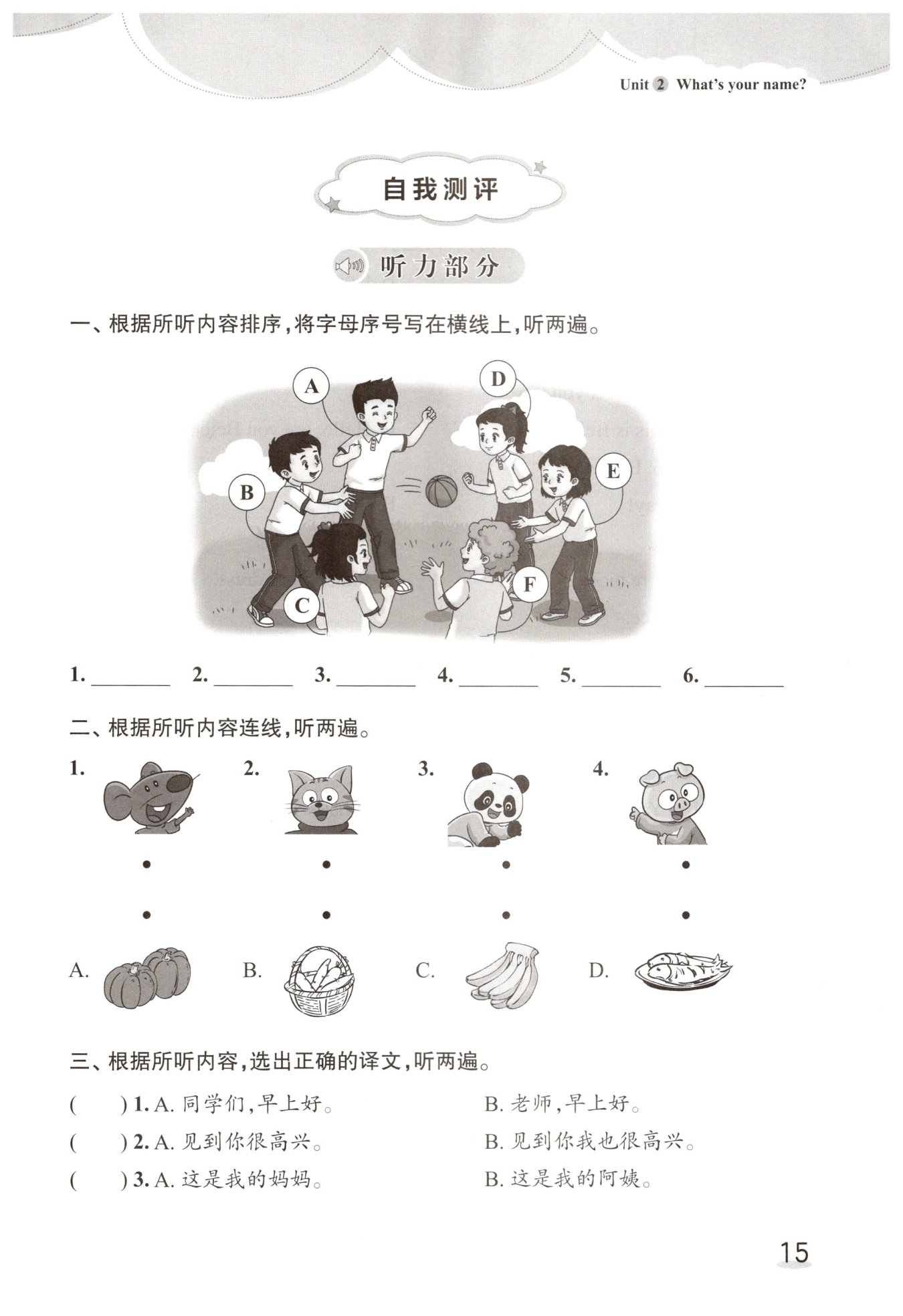 Unit 2 What's your name?

自我测评

听力部分

一、根据所听内容排序，将字母序号写在横线上，听两遍。

A D B E C F

1. ________ 2. ________ 3. ________ 4. ________ 5. ________ 6. ________

二、根据所听内容连线，听两遍。

1. 2. 3. 4.

A. B. C. D.

三、根据所听内容，选出正确的译文，听两遍。

( ) 1. A. 同学们，早上好。 B. 老师，早上好。

( ) 2. A. 见到你很高兴。 B. 见到你我也很高兴。

( ) 3. A. 这是我的妈妈。 B. 这是我的阿姨。

15